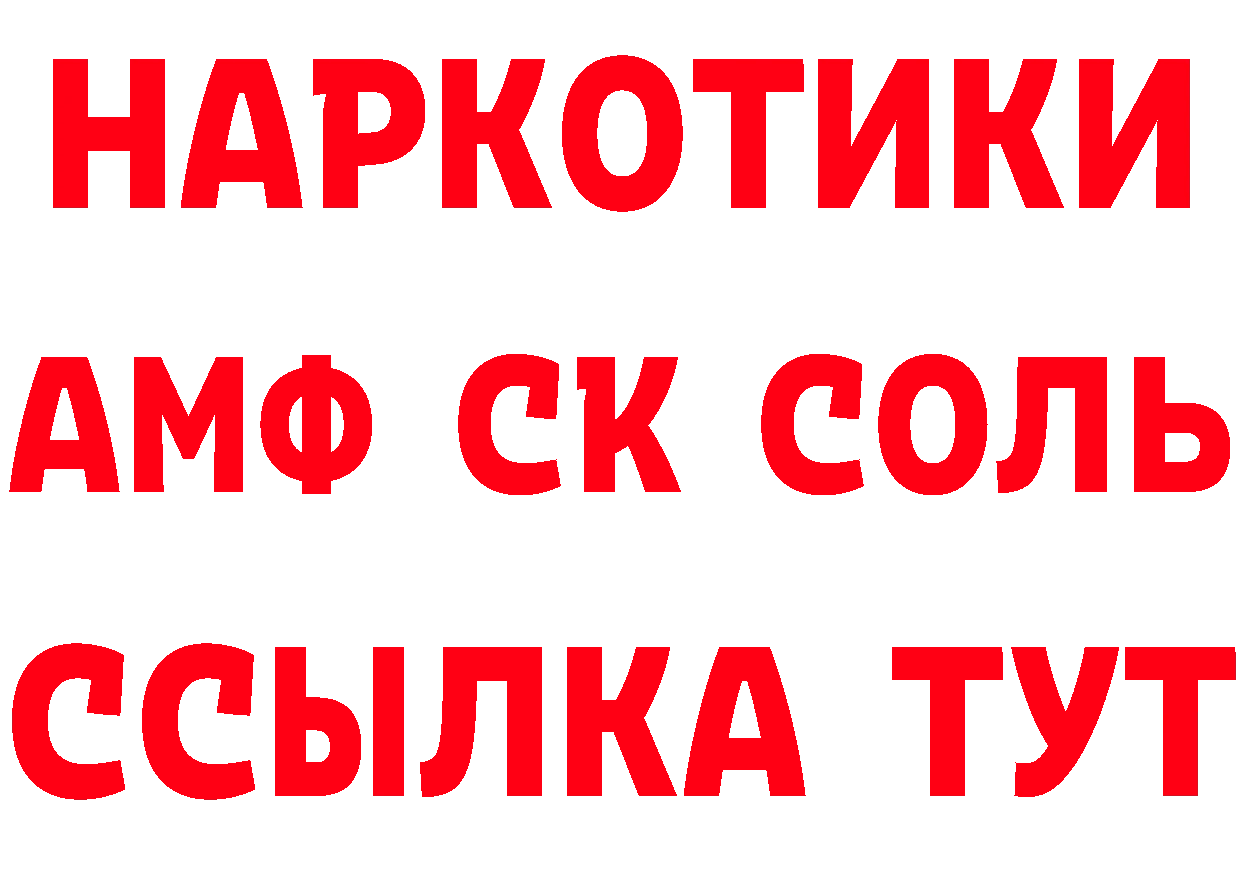 НАРКОТИКИ

АМФ СК СОЛЬ

ССЫЛКА ТУТ